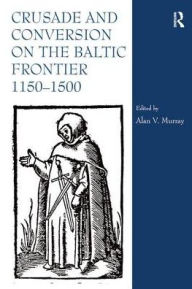 CRUSADE AND CONVERSION ON THE BALTIC FRONTIER 1150–1500

R

Edited by
Alan V. Murray